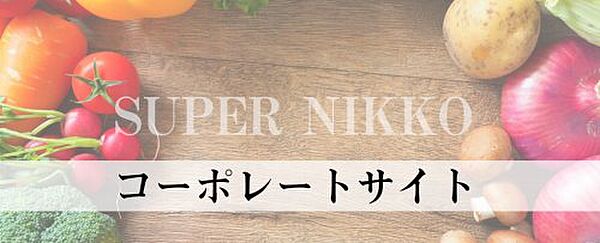 SUPER NIKKO

コーポレートサイト